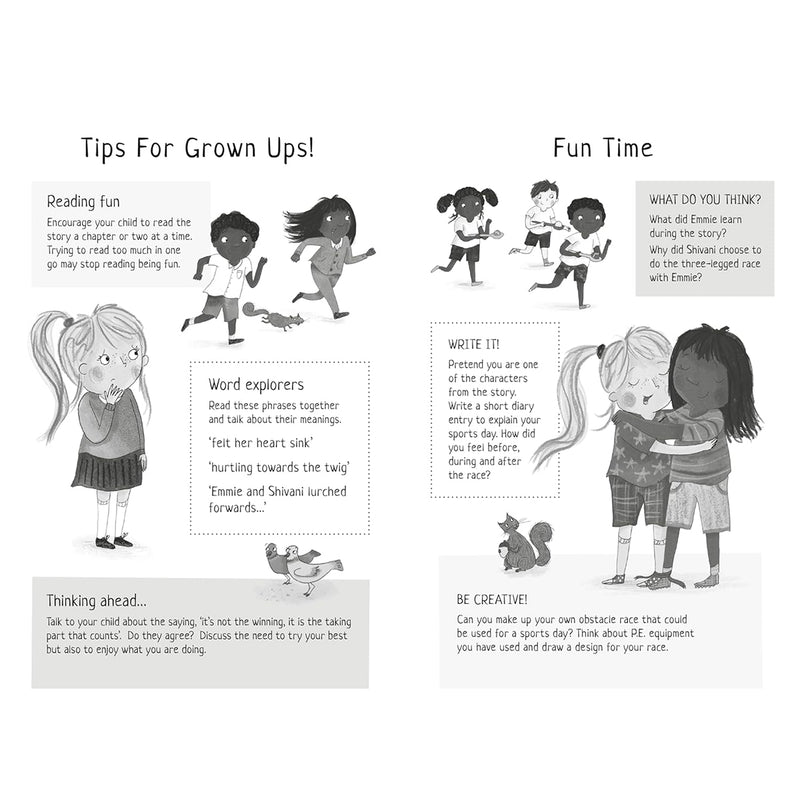 Tips For Grown Ups!

Reading fun

Encourage your child to read the story a chapter or two at a time. Trying to read too much in one go may stop reading being fun.

Word explorers

Read these phrases together and talk about their meanings.

'felt her heart sink'

'hurtling towards the twig'

'Emmie and Shivani lurched forwards...'

Thinking ahead...

Talk to your child about the saying, 'it's not the winning, it is the taking part that counts'. Do they agree? Discuss the need to try your best but also to enjoy what you are doing.

Fun Time

WHAT DO YOU THINK?

What did Emmie learn during the story?

Why did Shivani choose to do the three-legged race with Emmie?

WRITE IT!

Pretend you are one of the characters from the story. Write a short diary entry to explain your sports day. How did you feel before, during and after the race?

BE CREATIVE!

Can you make up your own obstacle race that could be used for a sports day? Think about P.E. equipment you have used and draw a design for your race.